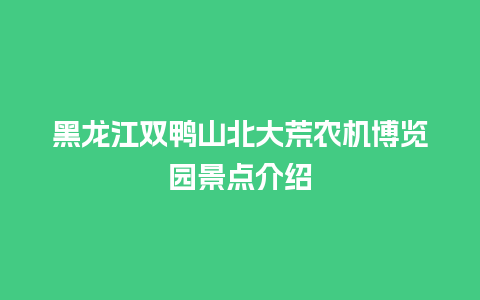 黑龙江双鸭山北大荒农机博览园景点介绍